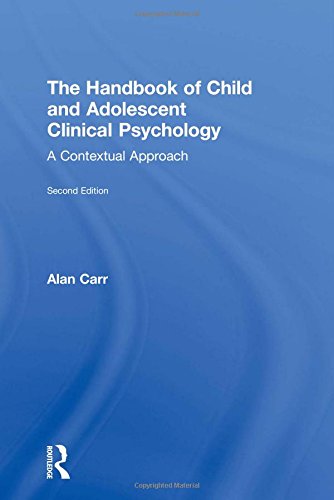 Copyrighted Material

The Handbook of Child and Adolescent Clinical Psychology

A Contextual Approach

Second Edition

Alan Carr

ROUTLEDGE

Copyrighted Material